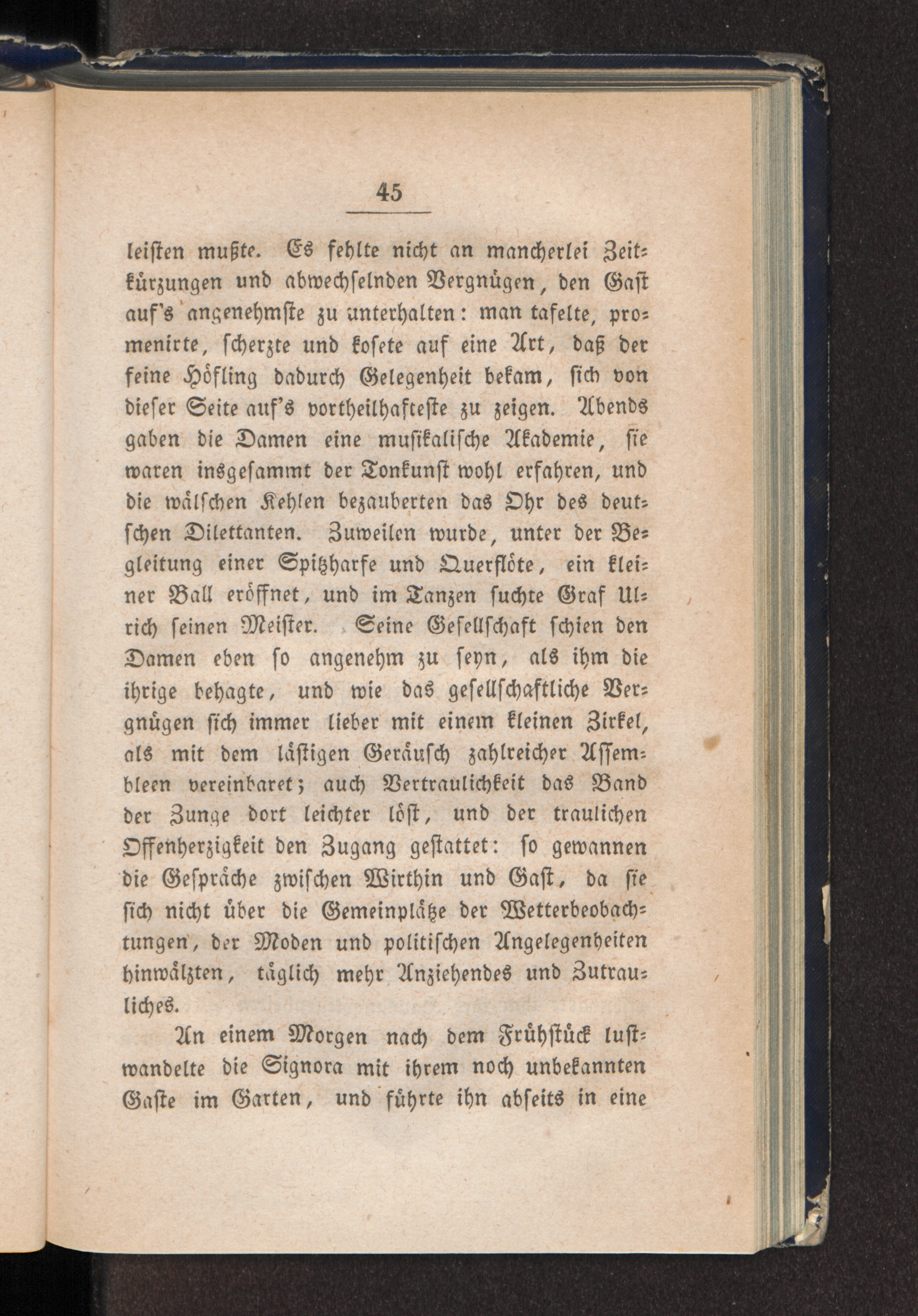 45

leisten mußte. Es fehlte nicht an mancherlei Zeitkürzungen und abwechselnden Vergnügen, den Gast auf's angenehmste zu unterhalten: man tafelte, promenirte, scherzte und kosete auf eine Art, daß der feine Höfling dadurch Gelegenheit bekam, sich von dieser Seite auf's vortheilhafteste zu zeigen. Abends gaben die Damen eine musikalische Akademie, sie waren insgesammt der Tonkunst wohl erfahren, und die wälschen Kehlen bezauberten das Ohr des deutschen Dilettanten. Zuweilen wurde, unter der Begleitung einer Spitzharfe und Querflöte, ein kleiner Ball eröffnet, und im Tanzen suchte Graf Ulrich seinen Meister. Seine Gesellschaft schien den Damen eben so angenehm zu seyn, als ihm die ihrige behagte, und wie das gesellschaftliche Vergnügen sich immer lieber mit einem kleinen Zirkel, als mit dem lästigen Geräusch zahlreicher Assembleen vereinbaret; auch Vertraulichkeit das Band der Zunge dort leichter löst, und der traulichen Offenherzigkeit den Zugang gestattet: so gewannen die Gespräche zwischen Wirthin und Gast, da sie sich nicht über die Gemeinplätze der Wetterbeobachtungen, der Moden und politischen Angelegenheiten hinwälzten, täglich mehr Anziehendes und Zutrauliches.

An einem Morgen nach dem Frühstück lustwandelte die Signora mit ihrem noch unbekannten Gaste im Garten, und führte ihn abseits in eine